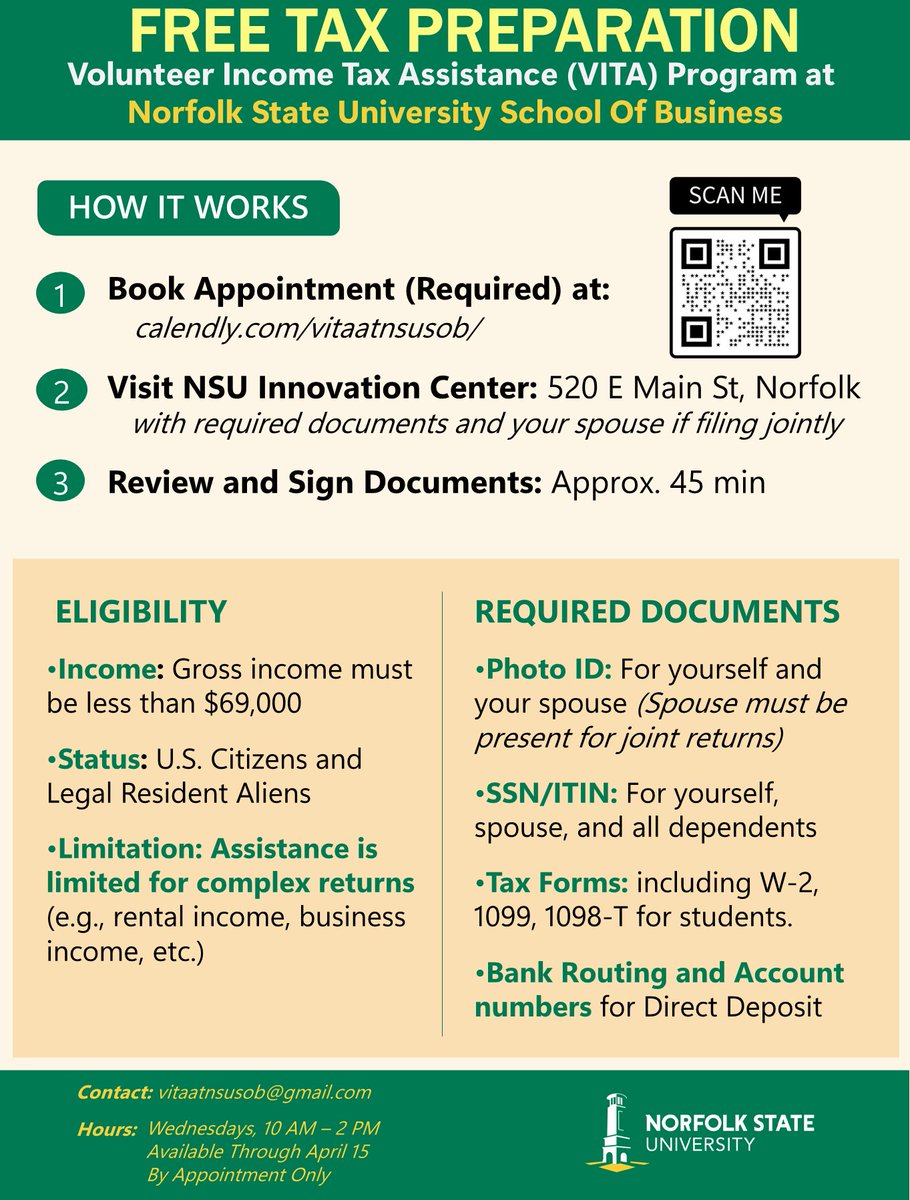 FREE TAX PREPARATION
Volunteer Income Tax Assistance (VITA) Program at
Norfolk State University School Of Business

HOW IT WORKS

SCAN ME

1 Book Appointment (Required) at:
calendly.com/vitaatnsusob/

2 Visit NSU Innovation Center: 520 E Main St, Norfolk
with required documents and your spouse if filing jointly

3 Review and Sign Documents: Approx. 45 min

ELIGIBILITY

•Income: Gross income must be less than $69,000

•Status: U.S. Citizens and Legal Resident Aliens

•Limitation: Assistance is limited for complex returns (e.g., rental income, business income, etc.)

REQUIRED DOCUMENTS

•Photo ID: For yourself and your spouse (Spouse must be present for joint returns)

•SSN/ITIN: For yourself, spouse, and all dependents

•Tax Forms: including W-2, 1099, 1098-T for students.

•Bank Routing and Account numbers for Direct Deposit

Contact: vitaatnsusob@gmail.com

Hours: Wednesdays, 10 AM – 2 PM
Available Through April 15
By Appointment Only

NORFOLK STATE UNIVERSITY